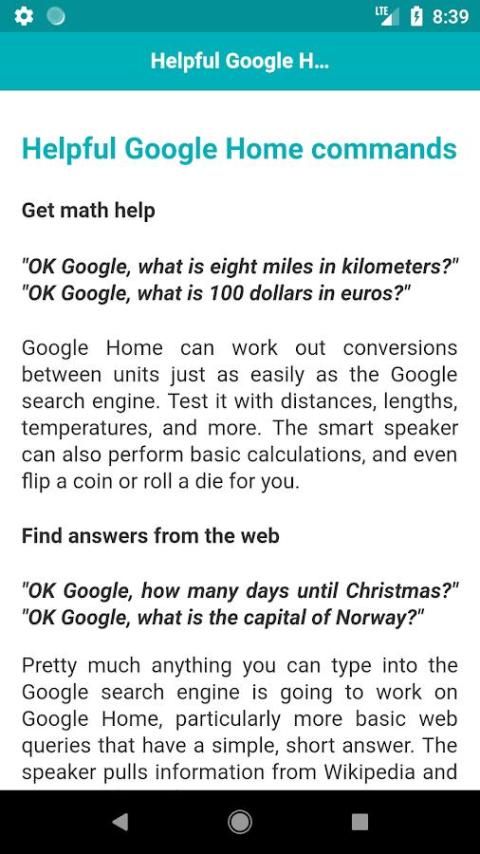 LTE 8:39

Helpful Google H...

Helpful Google Home commands

Get math help

"OK Google, what is eight miles in kilometers?"
"OK Google, what is 100 dollars in euros?"

Google Home can work out conversions between units just as easily as the Google search engine. Test it with distances, lengths, temperatures, and more. The smart speaker can also perform basic calculations, and even flip a coin or roll a die for you.

Find answers from the web

"OK Google, how many days until Christmas?"
"OK Google, what is the capital of Norway?"

Pretty much anything you can type into the Google search engine is going to work on Google Home, particularly more basic web queries that have a simple, short answer. The speaker pulls information from Wikipedia and